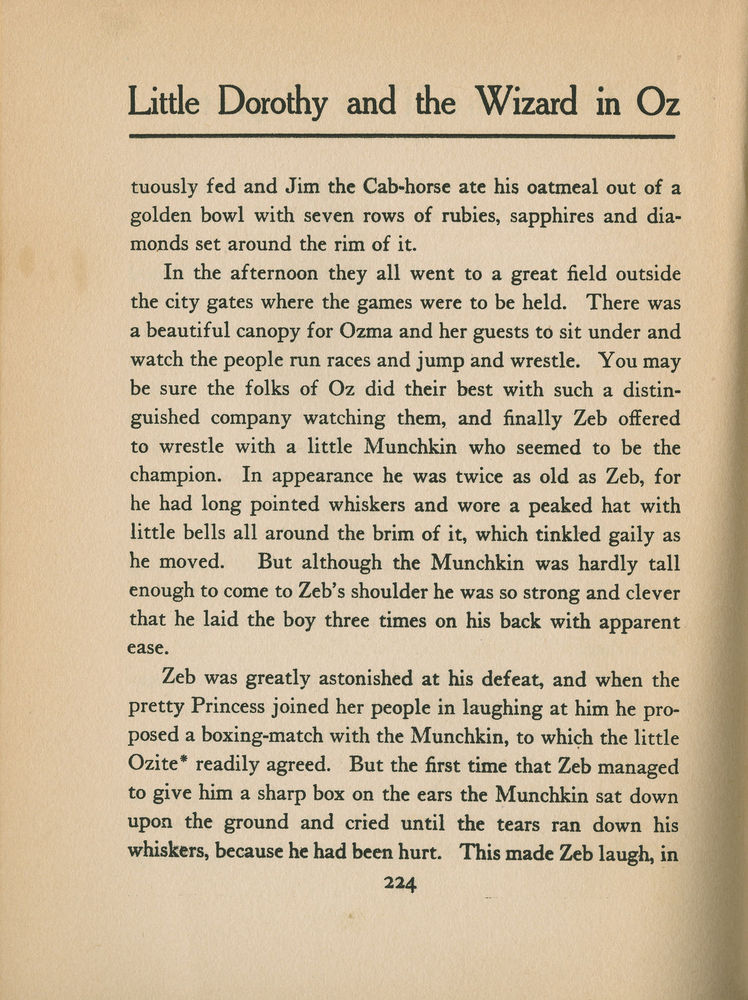 Little Dorothy and the Wizard in Oz

tuously fed and Jim the Cab-horse ate his oatmeal out of a golden bowl with seven rows of rubies, sapphires and diamonds set around the rim of it.

In the afternoon they all went to a great field outside the city gates where the games were to be held. There was a beautiful canopy for Ozma and her guests to sit under and watch the people run races and jump and wrestle. You may be sure the folks of Oz did their best with such a distinguished company watching them, and finally Zeb offered to wrestle with a little Munchkin who seemed to be the champion. In appearance he was twice as old as Zeb, for he had long pointed whiskers and wore a peaked hat with little bells all around the brim of it, which tinkled gaily as he moved. But although the Munchkin was hardly tall enough to come to Zeb's shoulder he was so strong and clever that he laid the boy three times on his back with apparent ease.

Zeb was greatly astonished at his defeat, and when the pretty Princess joined her people in laughing at him he proposed a boxing-match with the Munchkin, to which the little Ozite* readily agreed. But the first time that Zeb managed to give him a sharp box on the ears the Munchkin sat down upon the ground and cried until the tears ran down his whiskers, because he had been hurt. This made Zeb laugh, in

224